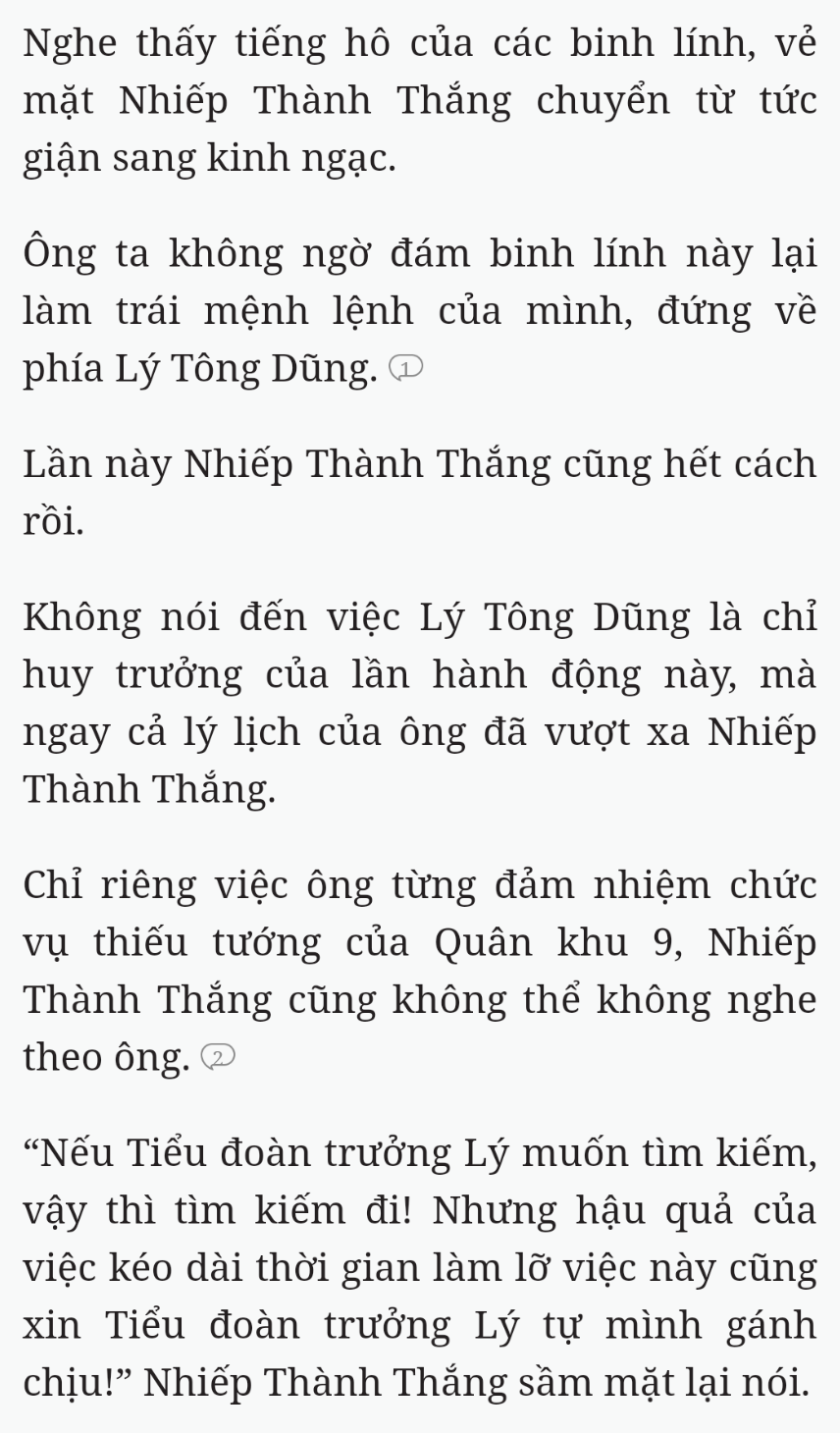 Nghe thấy tiếng hô của các binh lính, vẻ mặt Nhiếp Thành Thắng chuyển từ tức giận sang kinh ngạc.

Ông ta không ngờ đám binh lính này lại làm trái mệnh lệnh của mình, đứng về phía Lý Tông Dũng. 1

Lần này Nhiếp Thành Thắng cũng hết cách rồi.

Không nói đến việc Lý Tông Dũng là chỉ huy trưởng của lần hành động này, mà ngay cả lý lịch của ông đã vượt xa Nhiếp Thành Thắng.

Chỉ riêng việc ông từng đảm nhiệm chức vụ thiếu tướng của Quân khu 9, Nhiếp Thành Thắng cũng không thể không nghe theo ông. 2

“Nếu Tiểu đoàn trưởng Lý muốn tìm kiếm, vậy thì tìm kiếm đi! Nhưng hậu quả của việc kéo dài thời gian làm lỡ việc này cũng xin Tiểu đoàn trưởng Lý tự mình gánh chịu!” Nhiếp Thành Thắng sầm mặt lại nói.